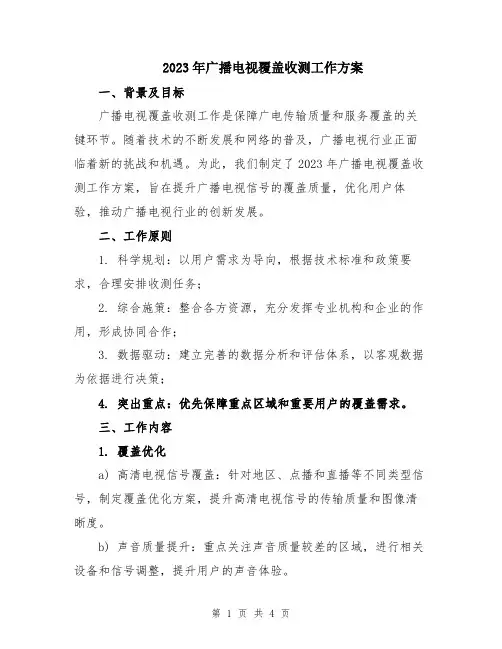 2023年广播电视覆盖收测工作方案

一、背景及目标

广播电视覆盖收测工作是保障广电传输质量和服务覆盖的关键环节。随着技术的不断发展和网络的普及，广播电视行业正面临着新的挑战和机遇。为此，我们制定了2023年广播电视覆盖收测工作方案，旨在提升广播电视信号的覆盖质量，优化用户体验，推动广播电视行业的创新发展。

二、工作原则

1. 科学规划：以用户需求为导向，根据技术标准和政策要求，合理安排收测任务；

2. 综合施策：整合各方资源，充分发挥专业机构和企业的作用，形成协同合作；

3. 数据驱动：建立完善的数据分析和评估体系，以客观数据为依据进行决策；

4. 突出重点：优先保障重点区域和重要用户的覆盖需求。

三、工作内容

1. 覆盖优化

a) 高清电视信号覆盖：针对地区、点播和直播等不同类型信号，制定覆盖优化方案，提升高清电视信号的传输质量和图像清晰度。

b) 声音质量提升：重点关注声音质量较差的区域，进行相关设备和信号调整，提升用户的声音体验。

第 1 页 共 4 页